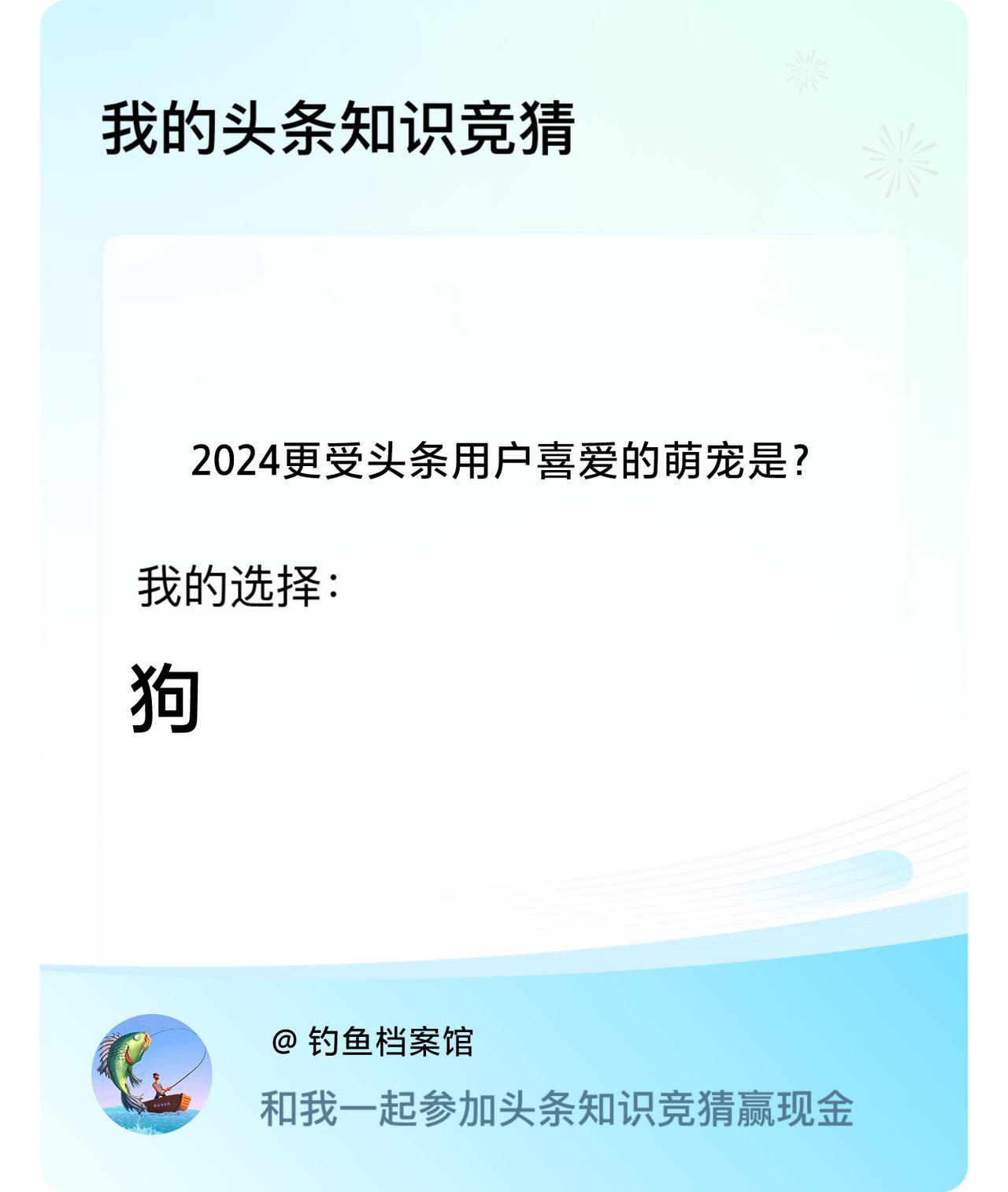 我的头条知识竞猜

2024更受头条用户喜爱的萌宠是?

我的选择:

狗

@ 钓鱼档案馆

和我一起参加头条知识竞猜赢现金